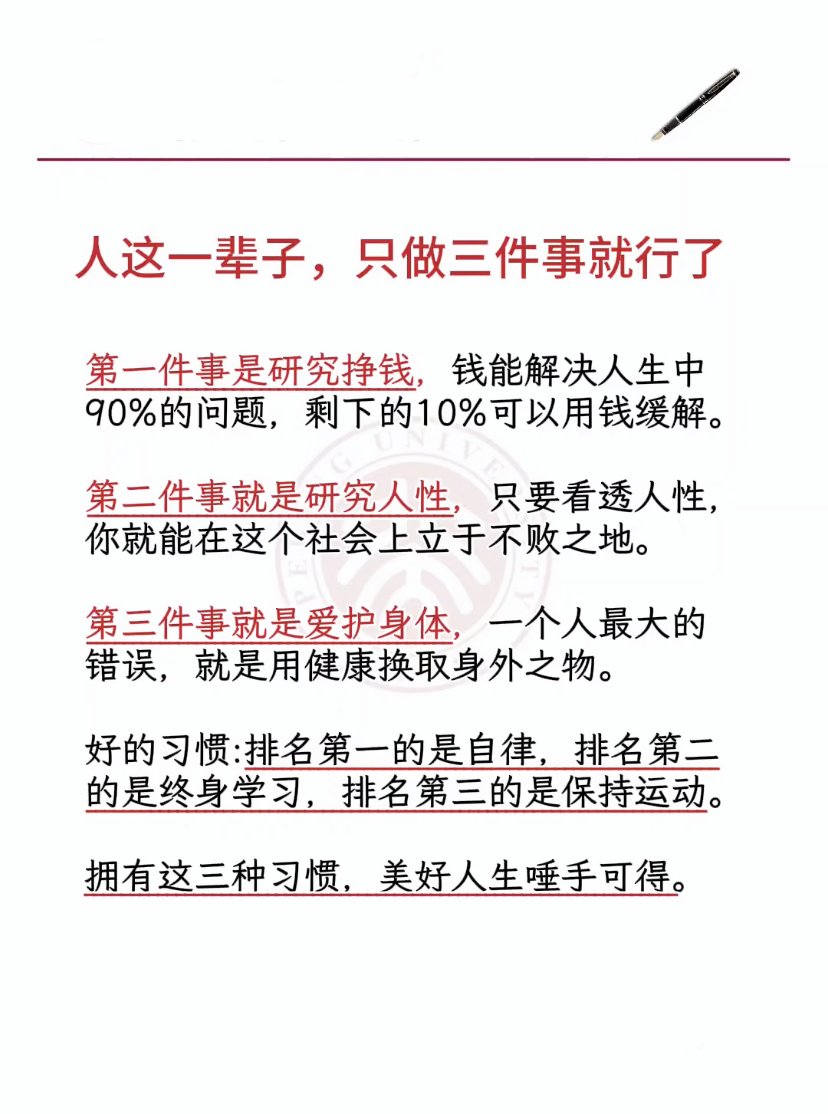 人这一辈子，只做三件事就行了

第一件事是研究挣钱，钱能解决人生中90%的问题，剩下的10%可以用钱缓解。

第二件事就是研究人性，只要看透人性，你就能在这个社会上立于不败之地。

第三件事就是爱护身体，一个人最大的错误，就是用健康换取身外之物。

好的习惯:排名第一的是自律，排名第二的是终身学习，排名第三的是保持运动。

拥有这三种习惯，美好人生唾手可得。